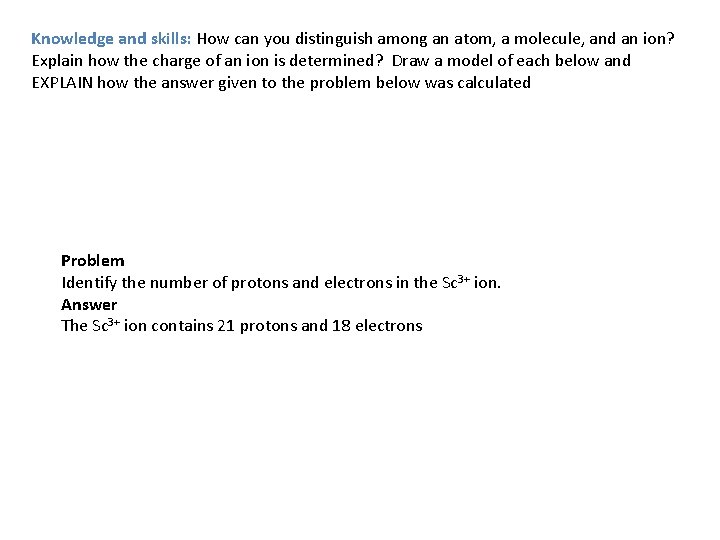 Knowledge and skills: How can you distinguish among an atom, a molecule, and an ion? Explain how the charge of an ion is determined? Draw a model of each below and EXPLAIN how the answer given to the problem below was calculated

Problem
Identify the number of protons and electrons in the $Sc^{3+}$ ion.
Answer
The $Sc^{3+}$ ion contains 21 protons and 18 electrons